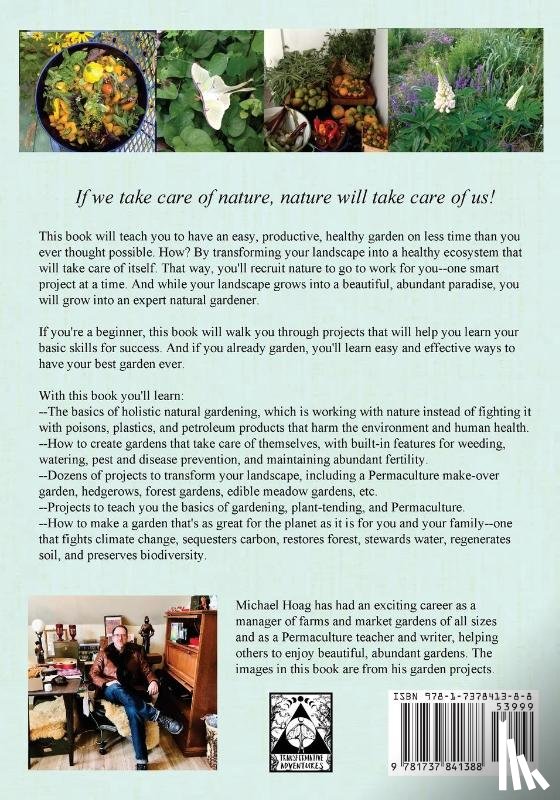 If we take care of nature, nature will take care of us!

This book will teach you to have an easy, productive, healthy garden on less time than you ever thought possible. How? By transforming your landscape into a healthy ecosystem that will take care of itself. That way, you'll recruit nature to go to work for you--one smart project at a time. And while your landscape grows into a beautiful, abundant paradise, you will grow into an expert natural gardener.

If you're a beginner, this book will walk you through projects that will help you learn your basic skills for success. And if you already garden, you'll learn easy and effective ways to have your best garden ever.

With this book you'll learn:
--The basics of holistic natural gardening, which is working with nature instead of fighting it with poisons, plastics, and petroleum products that harm the environment and human health.
--How to create gardens that take care of themselves, with built-in features for weeding, watering, pest and disease prevention, and maintaining abundant fertility.
--Dozens of projects to transform your landscape, including a Permaculture make-over garden, hedgerows, forest gardens, edible meadow gardens, etc.
--Projects to teach you the basics of gardening, plant-tending, and Permaculture.
--How to make a garden that's as great for the planet as it is for you and your family--one that fights climate change, sequesters carbon, restores forest, stewards water, regenerates soil, and preserves biodiversity.

Michael Hoag has had an exciting career as a manager of farms and market gardens of all sizes and as a Permaculture teacher and writer, helping others to enjoy beautiful, abundant gardens. The images in this book are from his garden projects.

TRANSFORMATIVE ADVENTURES

ISBN 978-1-7378413-8-8
53999
9 781737 841388